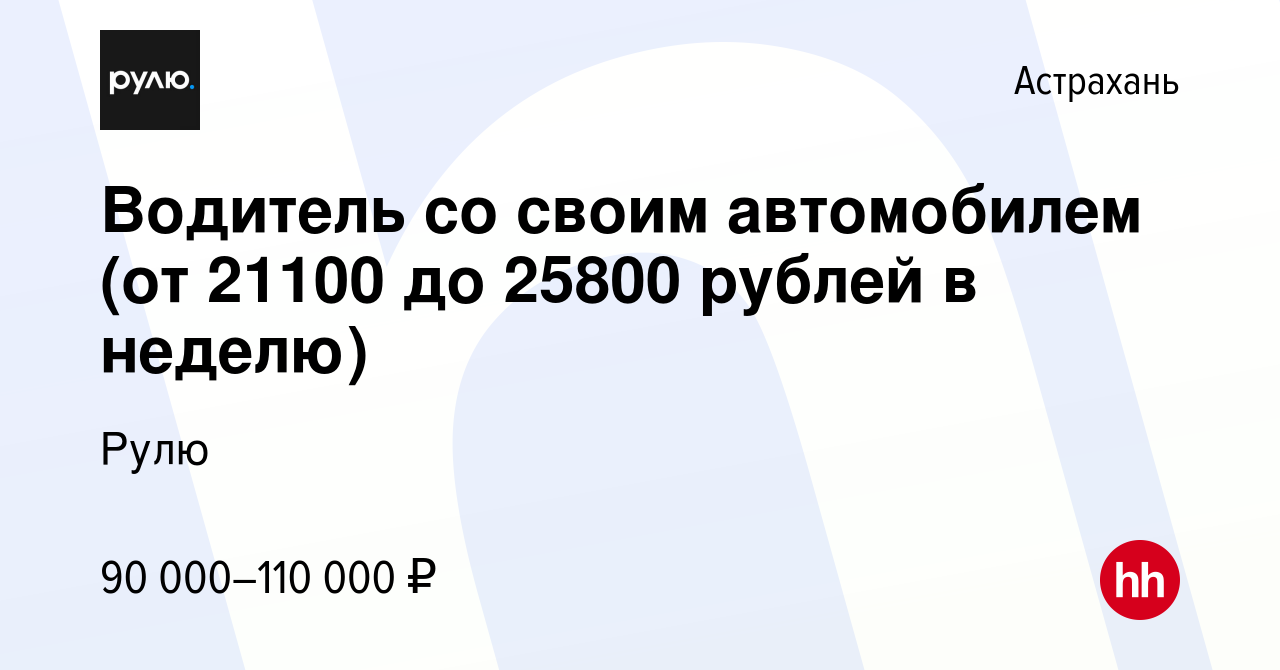 рулю.

Астрахань

Водитель со своим автомобилем (от 21100 до 25800 рублей в неделю)

Рулю

90 000–110 000 ₽

hh